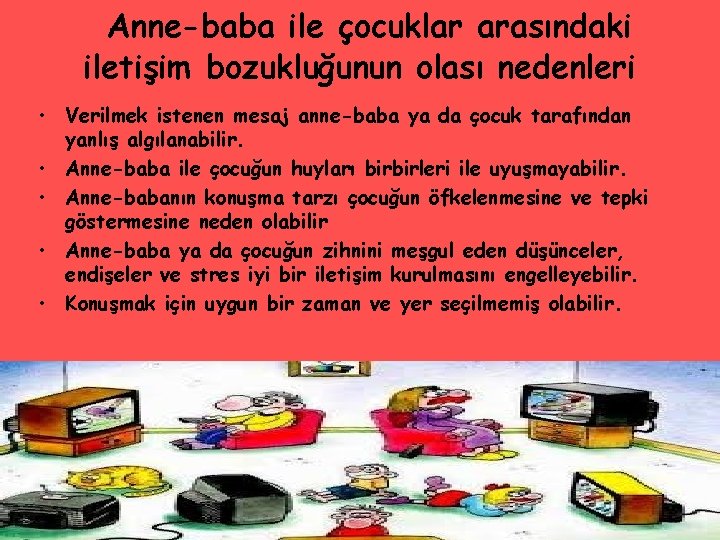 Anne-baba ile çocuklar arasındaki iletişim bozukluğunun olası nedenleri

• Verilmek istenen mesaj anne-baba ya da çocuk tarafından yanlış algılanabilir.
• Anne-baba ile çocuğun huyları birbirleri ile uyuşmayabilir.
• Anne-babanın konuşma tarzı çocuğun öfkelenmesine ve tepki göstermesine neden olabilir
• Anne-baba ya da çocuğun zihnini meşgul eden düşünceler, endişeler ve stres iyi bir iletişim kurulmasını engelleyebilir.
• Konuşmak için uygun bir zaman ve yer seçilmemiş olabilir.